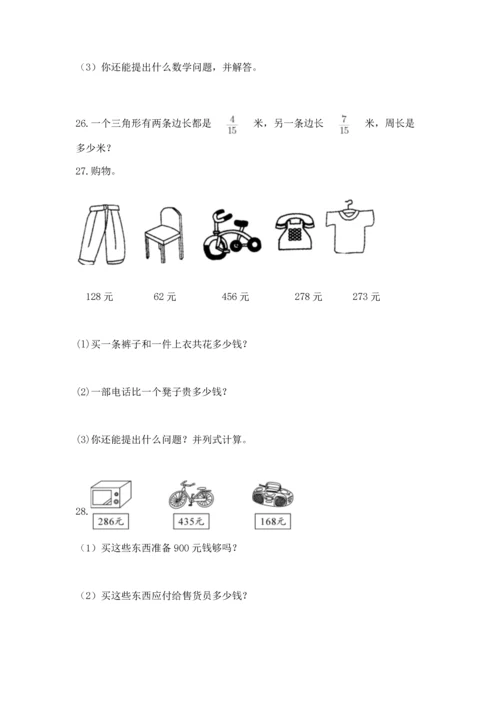 （3）你还能提出什么数学问题，并解答。

26.一个三角形有两条边长都是 $\frac{4}{15}$ 米，另一条边长 $\frac{7}{15}$ 米，周长是多少米？

27.购物。

128 元　62 元　456 元　278 元　273 元

(1)买一条裤子和一件上衣共花多少钱？

(2)一部电话比一个凳子贵多少钱？

(3)你还能提出什么问题？并列式计算。

28.
286元　435元　168元

（1）买这些东西准备 900 元钱够吗？

（2）买这些东西应付给售货员多少钱？